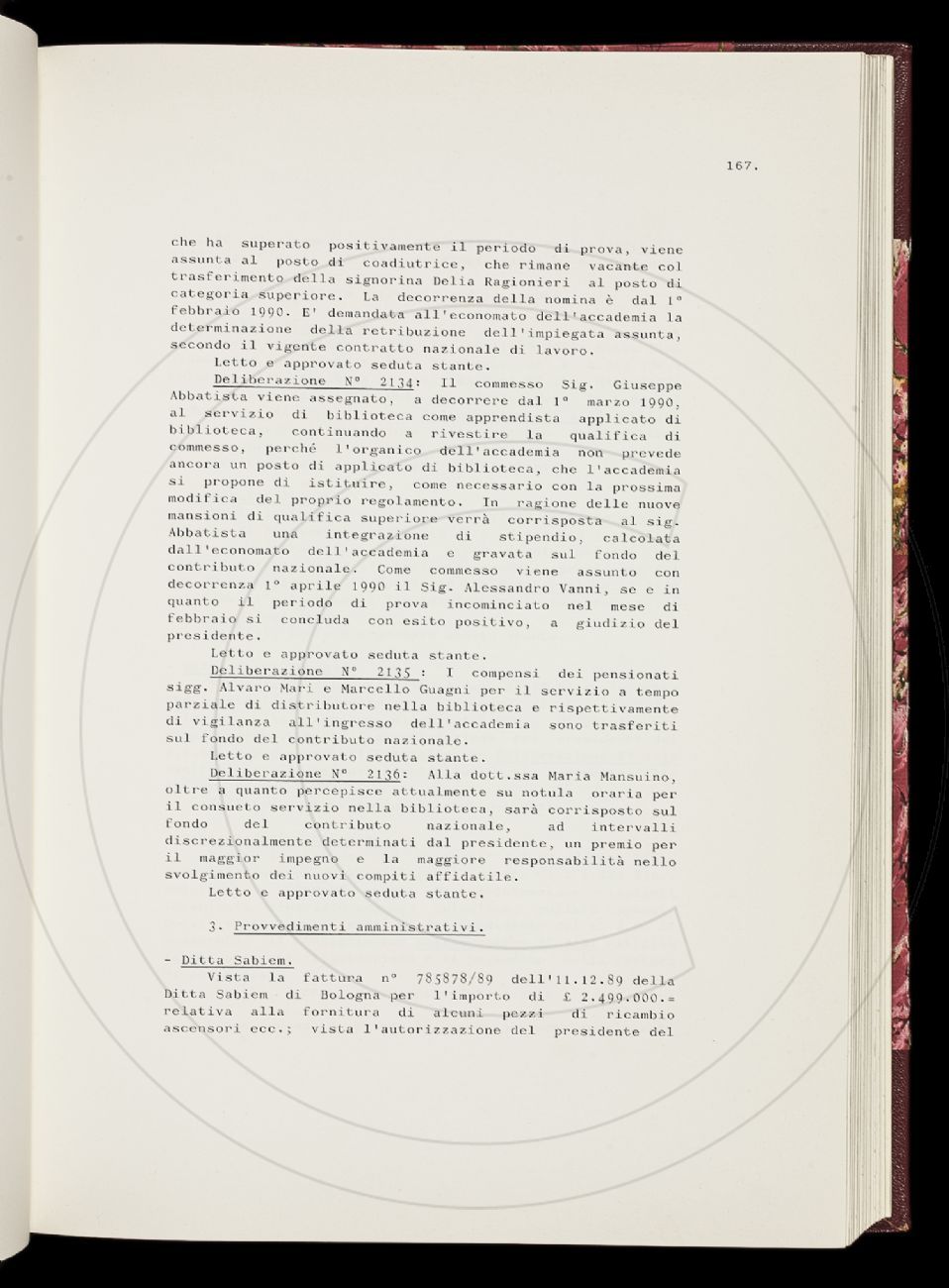 167.

che ha superato positivamente il periodo di prova, viene assunta al posto di coadiutrice, che rimane vacante col trasferimento della signorina Delia Ragionieri al posto di categoria superiore. La decorrenza della nomina è dal 1° febbraio 1990. E' demandata all'economato dell'accademia la determinazione della retribuzione dell'impiegata assunta, secondo il vigente contratto nazionale di lavoro.

Letto e approvato seduta stante.

Deliberazione N° 2134: Il commesso Sig. Giuseppe Abbatista viene assegnato, a decorrere dal 1° marzo 1990, al servizio di biblioteca come apprendista applicato di biblioteca, continuando a rivestire la qualifica di commesso, perché l'organico dell'accademia non prevede ancora un posto di applicato di biblioteca, che l'accademia si propone di istituire, come necessario con la prossima modifica del proprio regolamento. In ragione delle nuove mansioni di qualifica superiore verrà corrisposta al sig. Abbatista una integrazione di stipendio, calcolata dall'economato dell'accademia e gravata sul fondo del contributo nazionale. Come commesso viene assunto con decorrenza 1° aprile 1990 il Sig. Alessandro Vanni, se e in quanto il periodo di prova incominciato nel mese di febbraio si concluda con esito positivo, a giudizio del presidente.

Letto e approvato seduta stante.

Deliberazione N° 2135 : I compensi dei pensionati sigg. Alvaro Mari e Marcello Guagni per il servizio a tempo parziale di distributore nella biblioteca e rispettivamente di vigilanza all'ingresso dell'accademia sono trasferiti sul fondo del contributo nazionale.

Letto e approvato seduta stante.

Deliberazione N° 2136: Alla dott.ssa Maria Mansuino, oltre a quanto percepisce attualmente su notula oraria per il consueto servizio nella biblioteca, sarà corrisposto sul fondo del contributo nazionale, ad intervalli discrezionalmente determinati dal presidente, un premio per il maggior impegno e la maggiore responsabilità nello svolgimento dei nuovi compiti affidatile.

Letto e approvato seduta stante.

3. Provvedimenti amministrativi.

- Ditta Sabiem.

Vista la fattura n° 785878/89 dell'11.12.89 della Ditta Sabiem di Bologna per l'importo di £ 2.499.000.= relativa alla fornitura di alcuni pezzi di ricambio ascensori ecc.; vista l'autorizzazione del presidente del